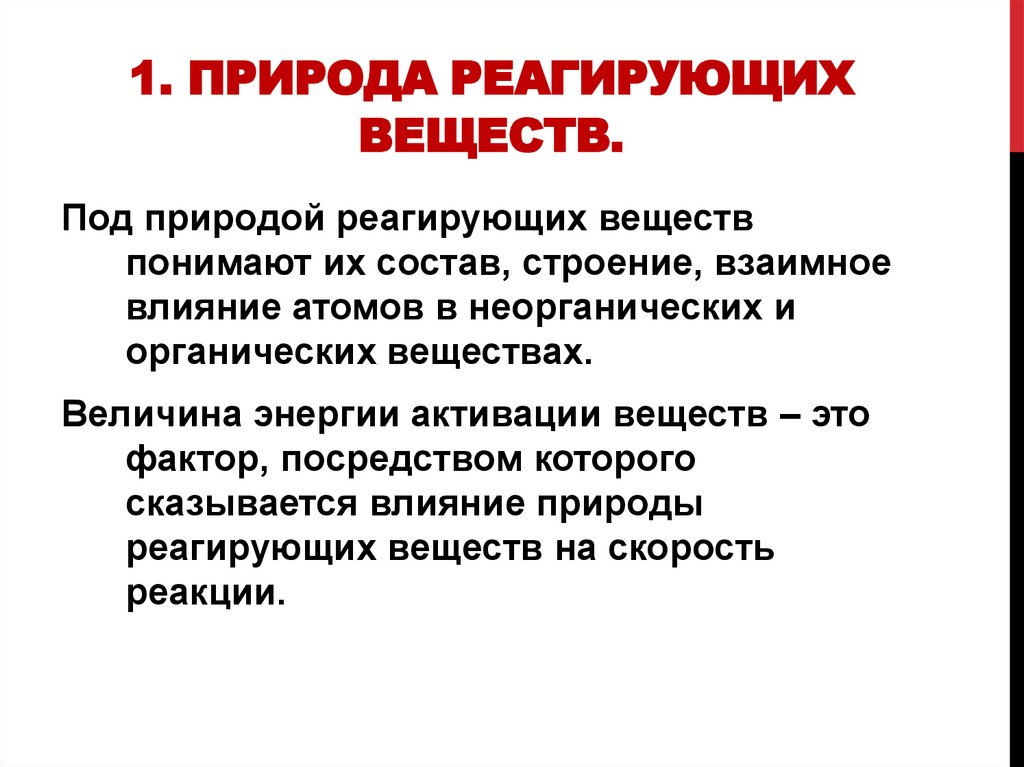 1. ПРИРОДА РЕАГИРУЮЩИХ ВЕЩЕСТВ.

Под природой реагирующих веществ понимают их состав, строение, взаимное влияние атомов в неорганических и органических веществах.

Величина энергии активации веществ – это фактор, посредством которого сказывается влияние природы реагирующих веществ на скорость реакции.